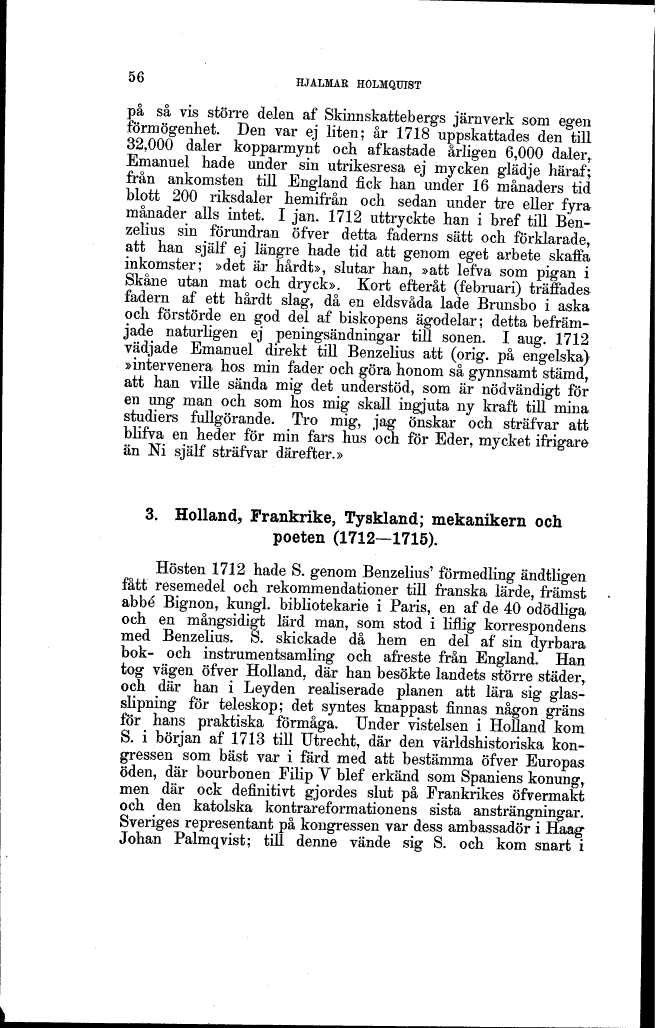 56 HJALMAR HOLMQUIST

på så vis större delen af Skinnskattebergs järnverk som egen förmögenhet. Den var ej liten; år 1718 uppskattades den till 32,000 daler kopparmynt och afkastade årligen 6,000 daler. Emanuel hade under sin utrikesresa ej mycken glädje häraf; från ankomsten till England fick han under 16 månaders tid blott 200 riksdaler hemifrån och sedan under tre eller fyra månader alls intet. I jan. 1712 uttryckte han i bref till Benzelius sin förundran öfver detta faderns sätt och förklarade, att han själf ej längre hade tid att genom eget arbete skaffa inkomster; »det är hårdt», slutar han, »att lefva som pigan i Skåne utan mat och dryck». Kort efteråt (februari) träffades fadern af ett hårdt slag, då en eldsvåda lade Brunsbo i aska och förstörde en god del af biskopens ägodelar; detta befrämjade naturligen ej penningsändningar till sonen. I aug. 1712 vädjade Emanuel direkt till Benzelius att (orig. på engelska) »intervenera hos min fader och göra honom så gynnsamt stämd, att han ville sända mig det understöd, som är nödvändigt för en ung man och som hos mig skall ingjuta ny kraft till mina studiers fullgörande. Tro mig, jag önskar och sträfvar att blifva en heder för min fars hus och för Eder, mycket ifrigare än Ni själf sträfvar därefter.»

3. Holland, Frankrike, Tyskland; mekanikern och poeten (1712—1715).

Hösten 1712 hade S. genom Benzelius' förmedling ändtligen fått resemedel och rekommendationer till franska lärde, främst abbé Bignon, kungl. bibliotekarie i Paris, en af de 40 odödliga och en mångsidigt lärd man, som stod i liflig korrespondens med Benzelius. S. skickade då hem en del af sin dyrbara bok- och instrumentsamling och afreste från England. Han tog vägen öfver Holland, där han besökte landets större städer, och där han i Leyden realiserade planen att lära sig glasslipning för teleskop; det syntes knappast finnas någon gräns för hans praktiska förmåga. Under vistelsen i Holland kom S. i början af 1713 till Utrecht, där den världshistoriska kongressen som bäst var i färd med att bestämma öfver Europas öden, där bourbonen Filip V blef erkänd som Spaniens konung, men där ock definitivt gjordes slut på Frankrikes öfvermakt och den katolska kontrareformationens sista ansträngningar. Sveriges representant på kongressen var dess ambassadör i Haag Johan Palmqvist; till denne vände sig S. och kom snart i